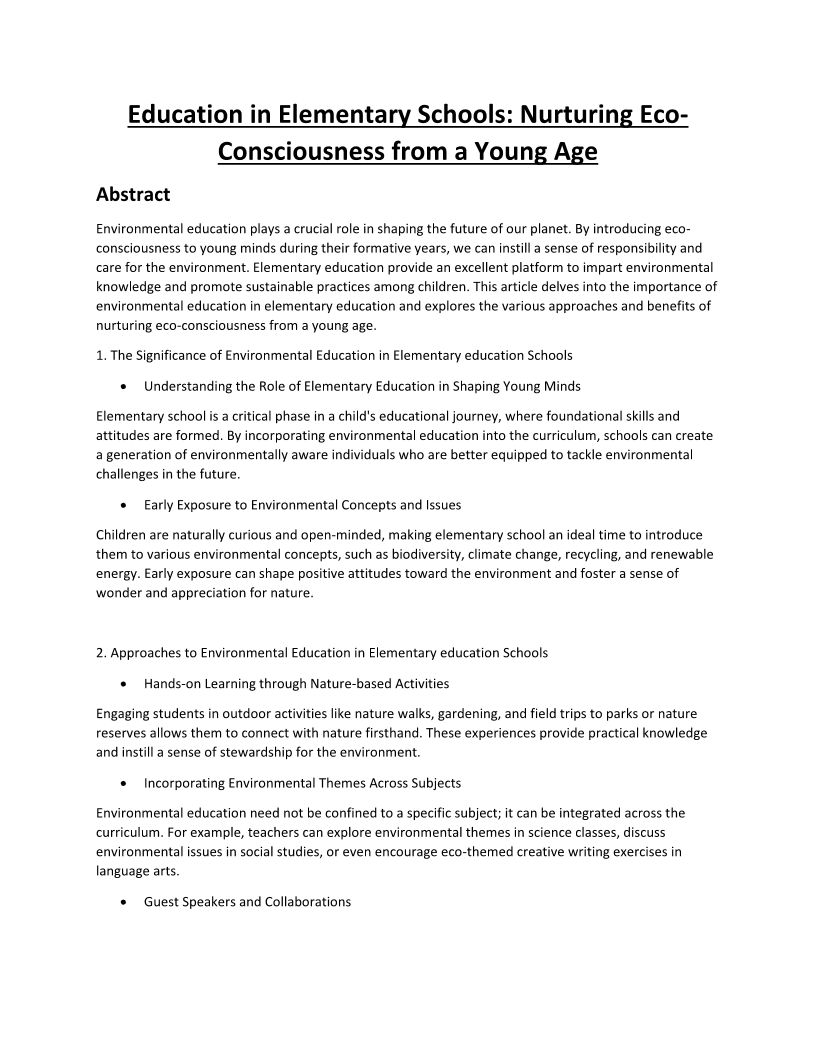 Education in Elementary Schools: Nurturing Eco-Consciousness from a Young Age

Abstract

Environmental education plays a crucial role in shaping the future of our planet. By introducing eco-consciousness to young minds during their formative years, we can instill a sense of responsibility and care for the environment. Elementary education provide an excellent platform to impart environmental knowledge and promote sustainable practices among children. This article delves into the importance of environmental education in elementary education and explores the various approaches and benefits of nurturing eco-consciousness from a young age.

1. The Significance of Environmental Education in Elementary education Schools

• Understanding the Role of Elementary Education in Shaping Young Minds

Elementary school is a critical phase in a child's educational journey, where foundational skills and attitudes are formed. By incorporating environmental education into the curriculum, schools can create a generation of environmentally aware individuals who are better equipped to tackle environmental challenges in the future.

• Early Exposure to Environmental Concepts and Issues

Children are naturally curious and open-minded, making elementary school an ideal time to introduce them to various environmental concepts, such as biodiversity, climate change, recycling, and renewable energy. Early exposure can shape positive attitudes toward the environment and foster a sense of wonder and appreciation for nature.

2. Approaches to Environmental Education in Elementary education Schools

• Hands-on Learning through Nature-based Activities

Engaging students in outdoor activities like nature walks, gardening, and field trips to parks or nature reserves allows them to connect with nature firsthand. These experiences provide practical knowledge and instill a sense of stewardship for the environment.

• Incorporating Environmental Themes Across Subjects

Environmental education need not be confined to a specific subject; it can be integrated across the curriculum. For example, teachers can explore environmental themes in science classes, discuss environmental issues in social studies, or even encourage eco-themed creative writing exercises in language arts.

• Guest Speakers and Collaborations